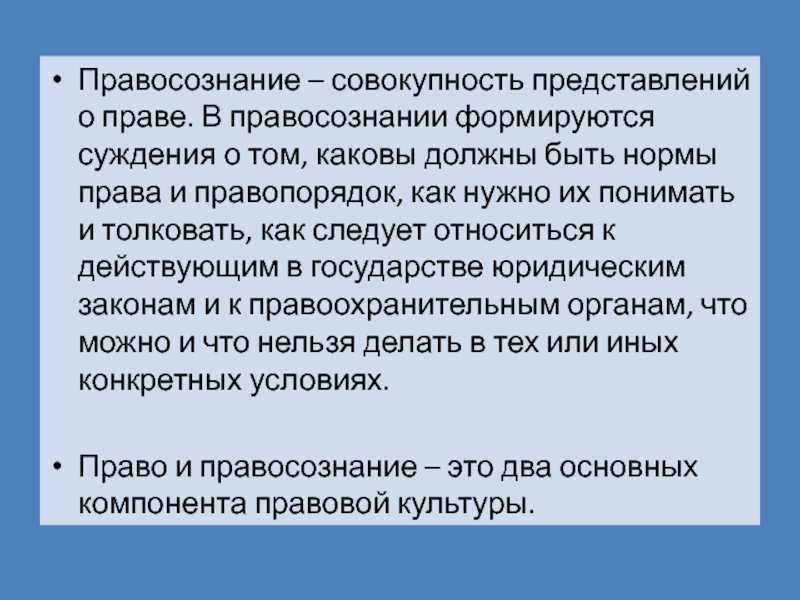 • Правосознание – совокупность представлений о праве. В правосознании формируются суждения о том, каковы должны быть нормы права и правопорядок, как нужно их понимать и толковать, как следует относиться к действующим в государстве юридическим законам и к правоохранительным органам, что можно и что нельзя делать в тех или иных конкретных условиях.

• Право и правосознание – это два основных компонента правовой культуры.